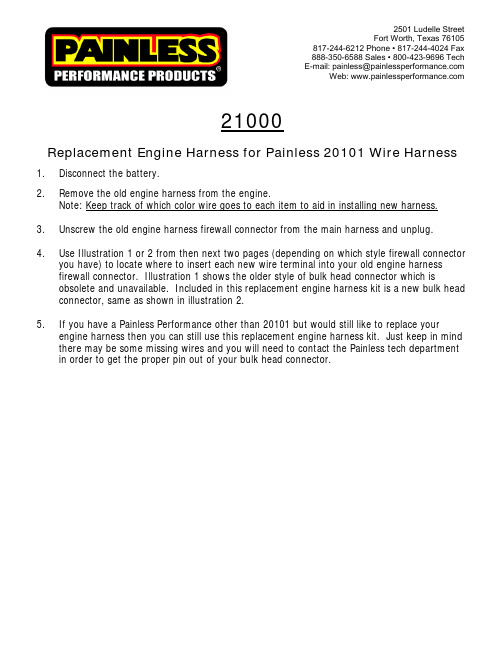 PAINLESS
PERFORMANCE PRODUCTS®

2501 Ludelle Street
Fort Worth, Texas 76105
817-244-6212 Phone • 817-244-4024 Fax
888-350-6588 Sales • 800-423-9696 Tech
E-mail: painless@painlessperformance.com
Web: www.painlessperformance.com

21000

Replacement Engine Harness for Painless 20101 Wire Harness

1. Disconnect the battery.

2. Remove the old engine harness from the engine.
Note: Keep track of which color wire goes to each item to aid in installing new harness.

3. Unscrew the old engine harness firewall connector from the main harness and unplug.

4. Use Illustration 1 or 2 from then next two pages (depending on which style firewall connector you have) to locate where to insert each new wire terminal into your old engine harness firewall connector. Illustration 1 shows the older style of bulk head connector which is obsolete and unavailable. Included in this replacement engine harness kit is a new bulk head connector, same as shown in illustration 2.

5. If you have a Painless Performance other than 20101 but would still like to replace your engine harness then you can still use this replacement engine harness kit. Just keep in mind there may be some missing wires and you will need to contact the Painless tech department in order to get the proper pin out of your bulk head connector.